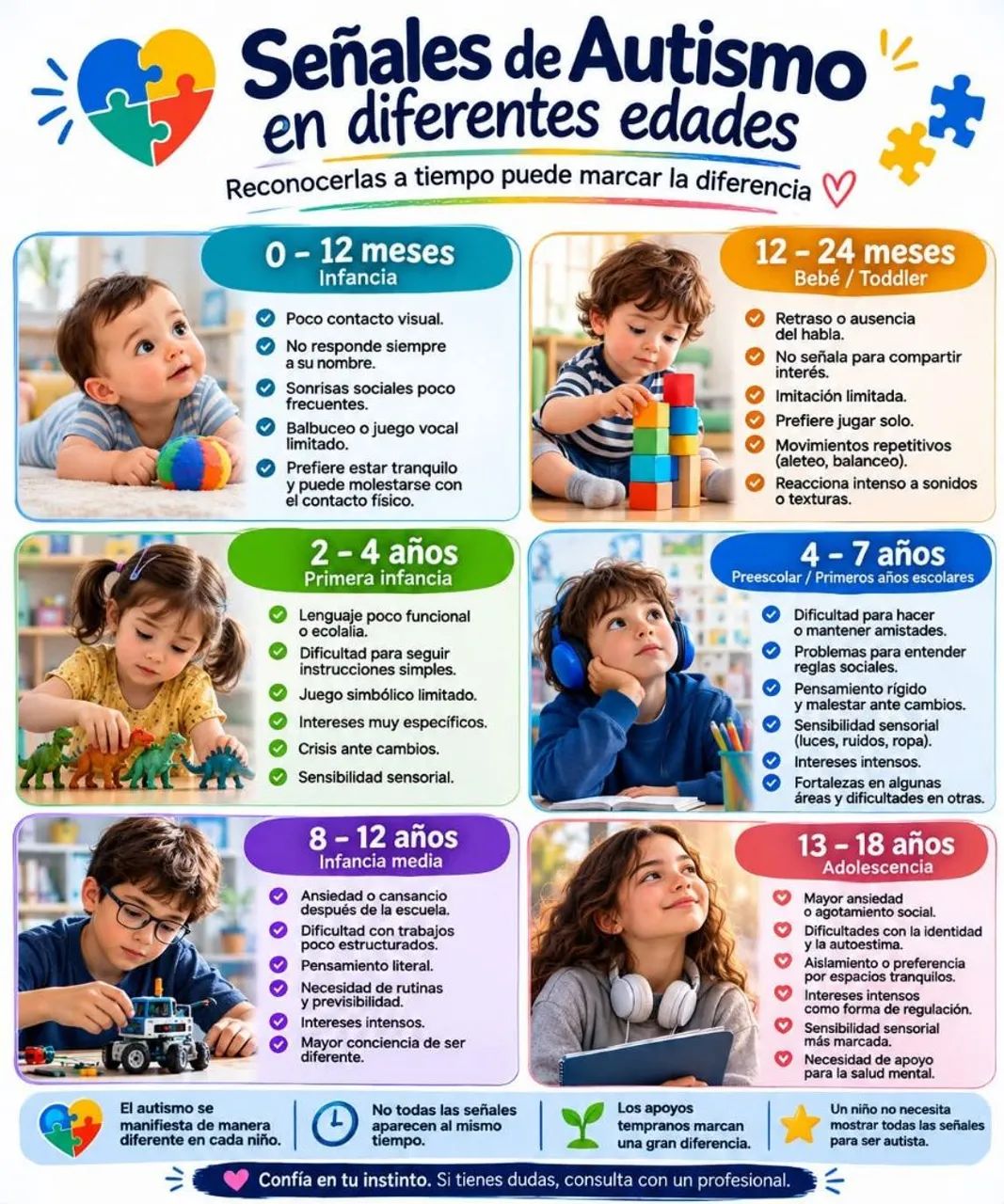 Señales de Autismo en diferentes edades

Reconocerlas a tiempo puede marcar la diferencia

0 – 12 meses
Infancia

Poco contacto visual.
No responde siempre a su nombre.
Sonrisas sociales poco frecuentes.
Balbuceo o juego vocal limitado.
Prefiere estar tranquilo y puede molestarse con el contacto físico.

12 – 24 meses
Bebé / Toddler

Retraso o ausencia del habla.
No señala para compartir interés.
Imitación limitada.
Prefiere jugar solo.
Movimientos repetitivos (aleteo, balanceo).
Reacciona intenso a sonidos o texturas.

2 – 4 años
Primera infancia

Lenguaje poco funcional o ecolalia.
Dificultad para seguir instrucciones simples.
Juego simbólico limitado.
Intereses muy específicos.
Crisis ante cambios.
Sensibilidad sensorial.

4 – 7 años
Preescolar / Primeros años escolares

Dificultad para hacer o mantener amistades.
Problemas para entender reglas sociales.
Pensamiento rígido y malestar ante cambios.
Sensibilidad sensorial (luces, ruidos, ropa).
Intereses intensos.
Fortalezas en algunas áreas y dificultades en otras.

8 – 12 años
Infancia media

Ansiedad o cansancio después de la escuela.
Dificultad con trabajos poco estructurados.
Pensamiento literal.
Necesidad de rutinas y previsibilidad.
Intereses intensos.
Mayor conciencia de ser diferente.

13 – 18 años
Adolescencia

Mayor ansiedad o agotamiento social.
Dificultades con la identidad y la autoestima.
Aislamiento o preferencia por espacios tranquilos.
Intereses intensos como forma de regulación.
Sensibilidad sensorial más marcada.
Necesidad de apoyo para la salud mental.

El autismo se manifiesta de manera diferente en cada niño.
No todas las señales aparecen al mismo tiempo.
Los apoyos tempranos marcan una gran diferencia.
Un niño no necesita mostrar todas las señales para ser autista.

Confía en tu instinto. Si tienes dudas, consulta con un profesional.